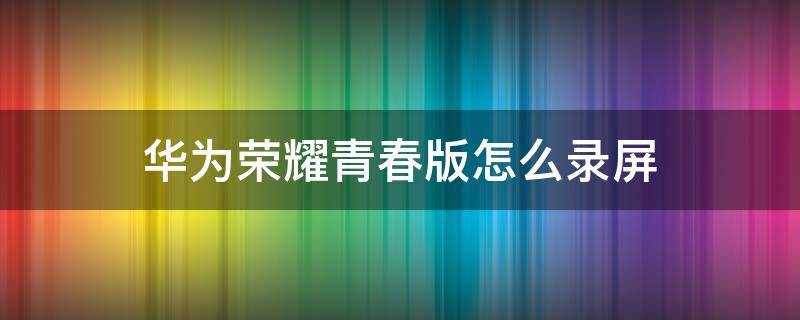 华为荣耀青春版怎么录屏